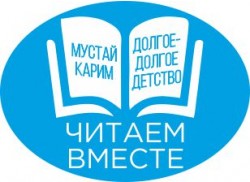 МУСТАЙ КАРИМ

ДОЛГОЕ-ДОЛГОЕ ДЕТСТВО

ЧИТАЕМ ВМЕСТЕ